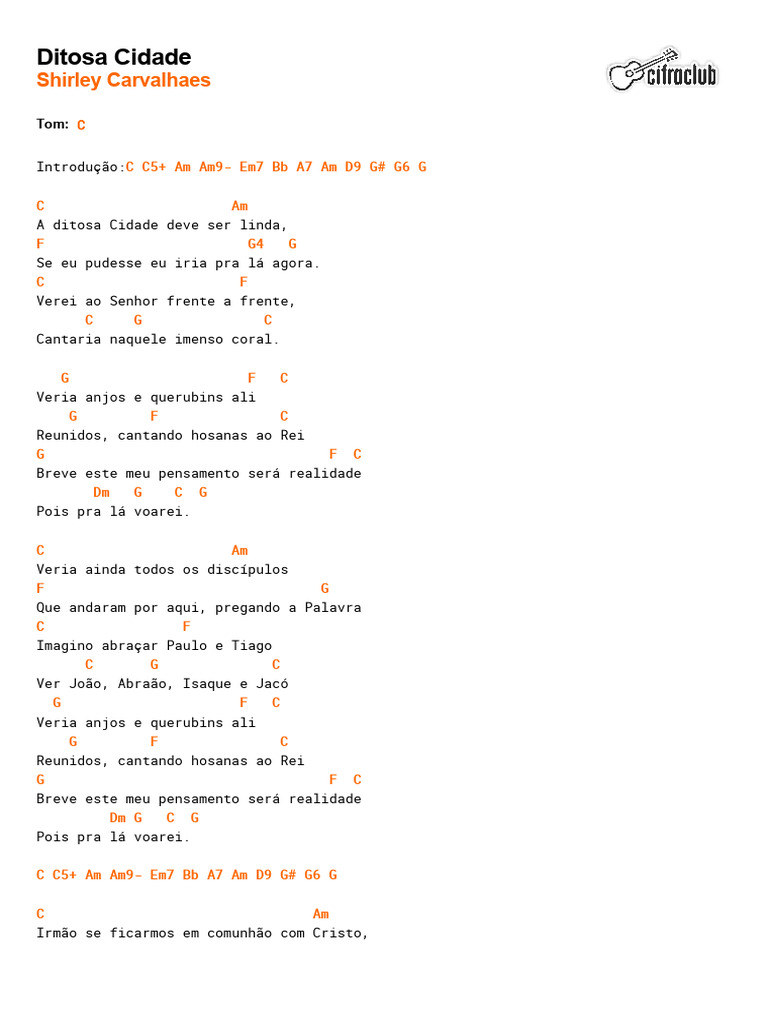 Ditosa Cidade
Shirley Carvalhaes

cifraclub

Tom: C

Introdução:C C5+ Am Am9- Em7 Bb A7 Am D9 G# G6 G

C                        Am
A ditosa Cidade deve ser linda,
F                          G4   G
Se eu pudesse eu iria pra lá agora.
C                         F
Verei ao Senhor frente a frente,
      C     G               C
Cantaria naquele imenso coral.

   G                      F   C
Veria anjos e querubins ali
    G         F              C
Reunidos, cantando hosanas ao Rei
G                                       F  C
Breve este meu pensamento será realidade
       Dm   G    C  G
Pois pra lá voarei.

C                        Am
Veria ainda todos os discípulos
F                                   G
Que andaram por aqui, pregando a Palavra
C                 F
Imagino abraçar Paulo e Tiago
      C       G              C
Ver João, Abraão, Isaque e Jacó
  G                      F   C
Veria anjos e querubins ali
    G         F              C
Reunidos, cantando hosanas ao Rei
G                                       F  C
Breve este meu pensamento será realidade
         Dm G   C  G
Pois pra lá voarei.

C C5+ Am Am9- Em7 Bb A7 Am D9 G# G6 G

C                                    Am
Irmão se ficarmos em comunhão com Cristo,